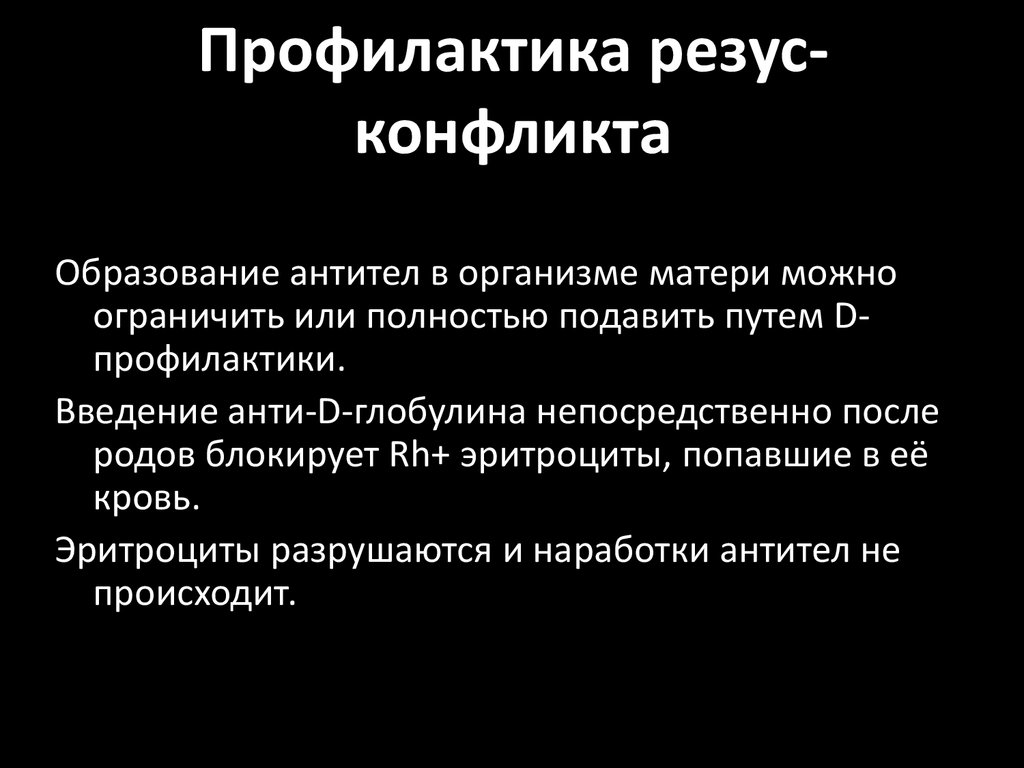 Профилактика резус-конфликта

Образование антител в организме матери можно ограничить или полностью подавить путем D-профилактики.

Введение анти-D-глобулина непосредственно после родов блокирует Rh+ эритроциты, попавшие в её кровь.

Эритроциты разрушаются и наработки антител не происходит.